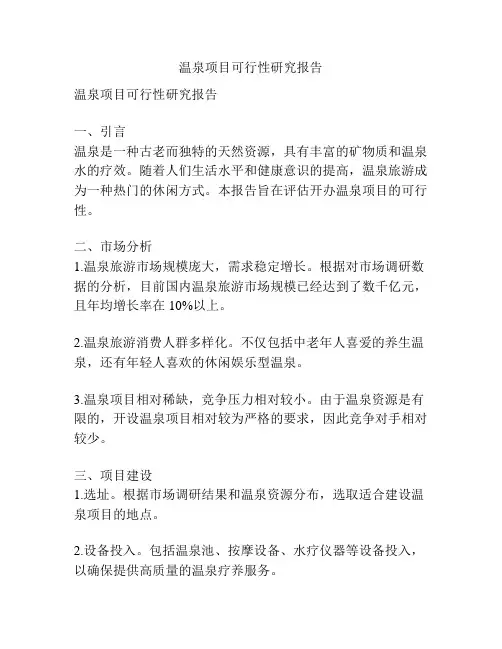 温泉项目可行性研究报告

温泉项目可行性研究报告

一、引言
温泉是一种古老而独特的天然资源，具有丰富的矿物质和温泉水的疗效。随着人们生活水平和健康意识的提高，温泉旅游成为一种热门的休闲方式。本报告旨在评估开办温泉项目的可行性。

二、市场分析
1.温泉旅游市场规模庞大，需求稳定增长。根据对市场调研数据的分析，目前国内温泉旅游市场规模已经达到了数千亿元，且年均增长率在 10%以上。

2.温泉旅游消费人群多样化。不仅包括中老年人喜爱的养生温泉，还有年轻人喜欢的休闲娱乐型温泉。

3.温泉项目相对稀缺，竞争压力相对较小。由于温泉资源是有限的，开设温泉项目相对较为严格的要求，因此竞争对手相对较少。

三、项目建设
1.选址。根据市场调研结果和温泉资源分布，选取适合建设温泉项目的地点。

2.设备投入。包括温泉池、按摩设备、水疗仪器等设备投入，以确保提供高质量的温泉疗养服务。